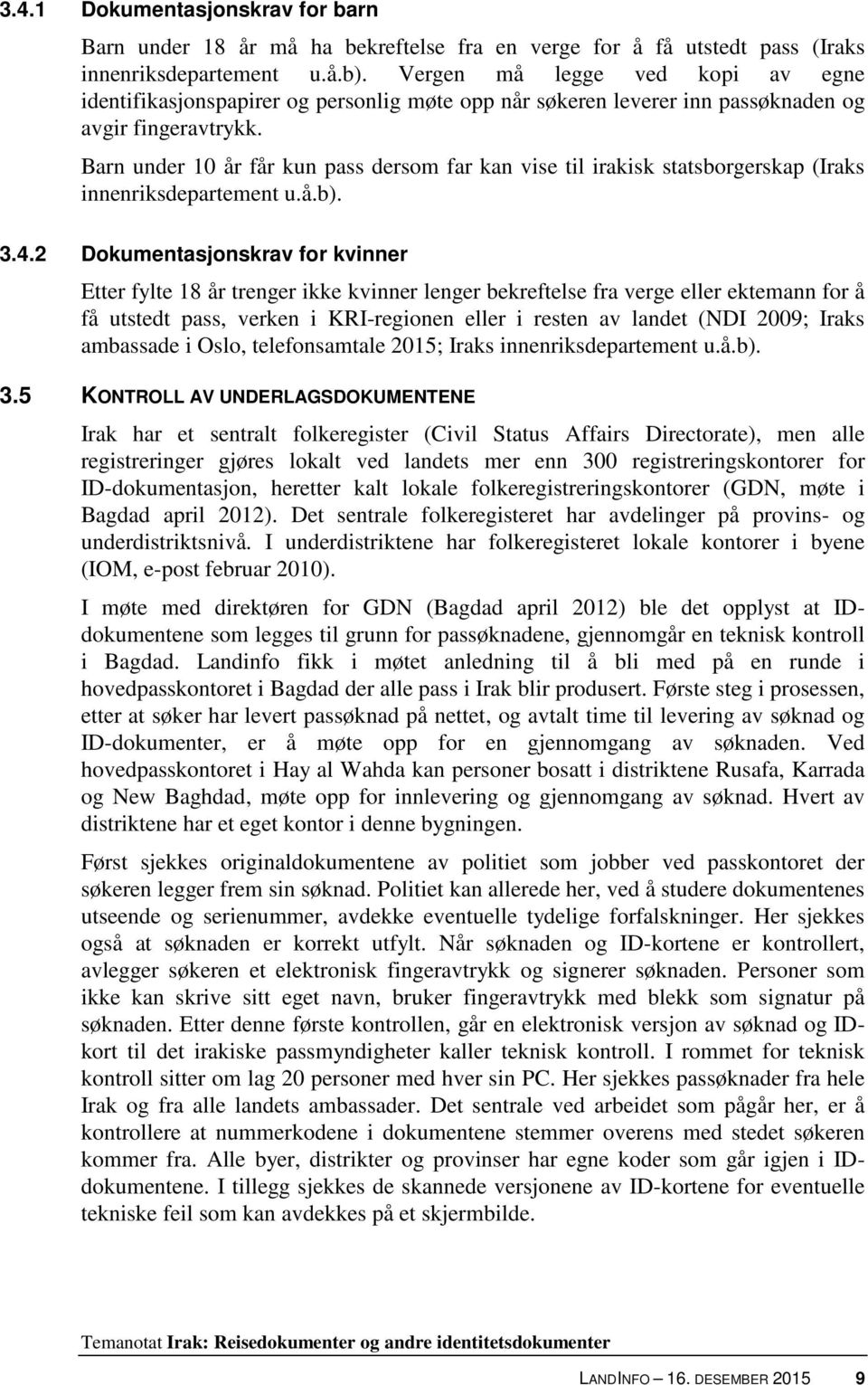 3.4.1 Dokumentasjonskrav for barn

Barn under 18 år må ha bekreftelse fra en verge for å få utstedt pass (Iraks innenriksdepartement u.å.b). Vergen må legge ved kopi av egne identifikasjonspapirer og personlig møte opp når søkeren leverer inn passøknaden og avgir fingeravtrykk.

Barn under 10 år får kun pass dersom far kan vise til irakisk statsborgerskap (Iraks innenriksdepartement u.å.b).

3.4.2 Dokumentasjonskrav for kvinner

Etter fylte 18 år trenger ikke kvinner lenger bekreftelse fra verge eller ektemann for å få utstedt pass, verken i KRI-regionen eller i resten av landet (NDI 2009; Iraks ambassade i Oslo, telefonsamtale 2015; Iraks innenriksdepartement u.å.b).

3.5 KONTROLL AV UNDERLAGSDOKUMENTENE

Irak har et sentralt folkeregister (Civil Status Affairs Directorate), men alle registreringer gjøres lokalt ved landets mer enn 300 registreringskontorer for ID-dokumentasjon, heretter kalt lokale folkeregistreringskontorer (GDN, møte i Bagdad april 2012). Det sentrale folkeregisteret har avdelinger på provins- og underdistriktsnivå. I underdistriktene har folkeregisteret lokale kontorer i byene (IOM, e-post februar 2010).

I møte med direktøren for GDN (Bagdad april 2012) ble det opplyst at ID-dokumentene som legges til grunn for passøknadene, gjennomgår en teknisk kontroll i Bagdad. Landinfo fikk i møtet anledning til å bli med på en runde i hovedpasskontoret i Bagdad der alle pass i Irak blir produsert. Første steg i prosessen, etter at søker har levert passøknad på nettet, og avtalt time til levering av søknad og ID-dokumenter, er å møte opp for en gjennomgang av søknaden. Ved hovedpasskontoret i Hay al Wahda kan personer bosatt i distriktene Rusafa, Karrada og New Baghdad, møte opp for innlevering og gjennomgang av søknad. Hvert av distriktene har et eget kontor i denne bygningen.

Først sjekkes originaldokumentene av politiet som jobber ved passkontoret der søkeren legger frem sin søknad. Politiet kan allerede her, ved å studere dokumentenes utseende og serienummer, avdekke eventuelle tydelige forfalskninger. Her sjekkes også at søknaden er korrekt utfylt. Når søknaden og ID-kortene er kontrollert, avlegger søkeren et elektronisk fingeravtrykk og signerer søknaden. Personer som ikke kan skrive sitt eget navn, bruker fingeravtrykk med blekk som signatur på søknaden. Etter denne første kontrollen, går en elektronisk versjon av søknad og ID-kort til det irakiske passmyndigheter kaller teknisk kontroll. I rommet for teknisk kontroll sitter om lag 20 personer med hver sin PC. Her sjekkes passøknader fra hele Irak og fra alle landets ambassader. Det sentrale ved arbeidet som pågår her, er å kontrollere at nummerkodene i dokumentene stemmer overens med stedet søkeren kommer fra. Alle byer, distrikter og provinser har egne koder som går igjen i ID-dokumentene. I tillegg sjekkes de skannede versjonene av ID-kortene for eventuelle tekniske feil som kan avdekkes på et skjermbilde.

Temanotat Irak: Reisedokumenter og andre identitetsdokumenter

LANDINFO – 16. DESEMBER 2015 9